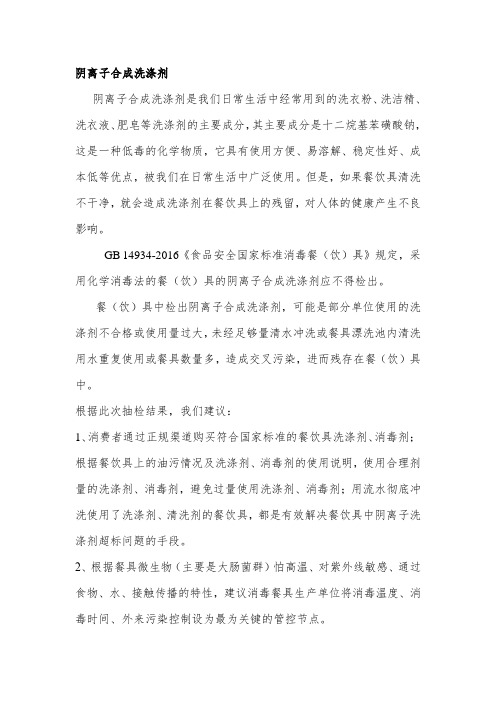 阴离子合成洗涤剂

阴离子合成洗涤剂是我们日常生活中经常用到的洗衣粉、洗洁精、洗衣液、肥皂等洗涤剂的主要成分，其主要成分是十二烷基苯磺酸钠，这是一种低毒的化学物质，它具有使用方便、易溶解、稳定性好、成本低等优点，被我们在日常生活中广泛使用。但是，如果餐饮具清洗不干净，就会造成洗涤剂在餐饮具上的残留，对人体的健康产生不良影响。

GB 14934-2016《食品安全国家标准消毒餐（饮）具》规定，采用化学消毒法的餐（饮）具的阴离子合成洗涤剂应不得检出。

餐（饮）具中检出阴离子合成洗涤剂，可能是部分单位使用的洗涤剂不合格或使用量过大，未经足够量清水冲洗或餐具漂洗池内清洗用水重复使用或餐具数量多，造成交叉污染，进而残存在餐（饮）具中。

根据此次抽检结果，我们建议：

1、消费者通过正规渠道购买符合国家标准的餐饮具洗涤剂、消毒剂；根据餐饮具上的油污情况及洗涤剂、消毒剂的使用说明，使用合理剂量的洗涤剂、消毒剂，避免过量使用洗涤剂、消毒剂；用流水彻底冲洗使用了洗涤剂、清洗剂的餐饮具，都是有效解决餐饮具中阴离子洗涤剂超标问题的手段。

2、根据餐具微生物（主要是大肠菌群）怕高温、对紫外线敏感、通过食物、水、接触传播的特性，建议消毒餐具生产单位将消毒温度、消毒时间、外来污染控制设为最为关键的管控节点。